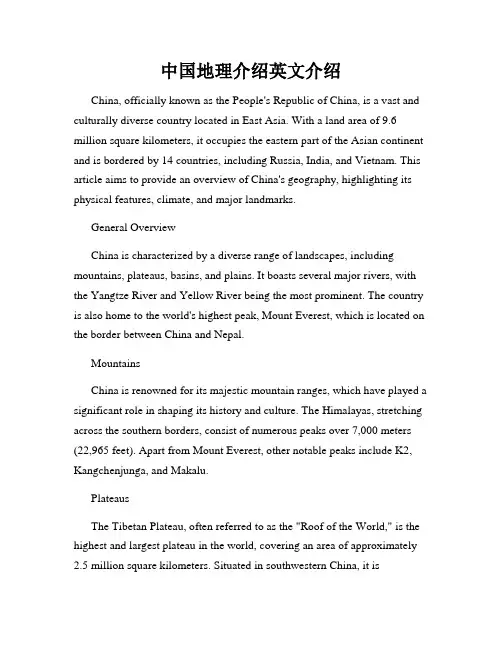 中国地理介绍英文介绍

China, officially known as the People's Republic of China, is a vast and culturally diverse country located in East Asia. With a land area of 9.6 million square kilometers, it occupies the eastern part of the Asian continent and is bordered by 14 countries, including Russia, India, and Vietnam. This article aims to provide an overview of China's geography, highlighting its physical features, climate, and major landmarks.

General Overview

China is characterized by a diverse range of landscapes, including mountains, plateaus, basins, and plains. It boasts several major rivers, with the Yangtze River and Yellow River being the most prominent. The country is also home to the world's highest peak, Mount Everest, which is located on the border between China and Nepal.

Mountains

China is renowned for its majestic mountain ranges, which have played a significant role in shaping its history and culture. The Himalayas, stretching across the southern borders, consist of numerous peaks over 7,000 meters (22,965 feet). Apart from Mount Everest, other notable peaks include K2, Kangchenjunga, and Makalu.

Plateaus

The Tibetan Plateau, often referred to as the "Roof of the World," is the highest and largest plateau in the world, covering an area of approximately 2.5 million square kilometers. Situated in southwestern China, it is